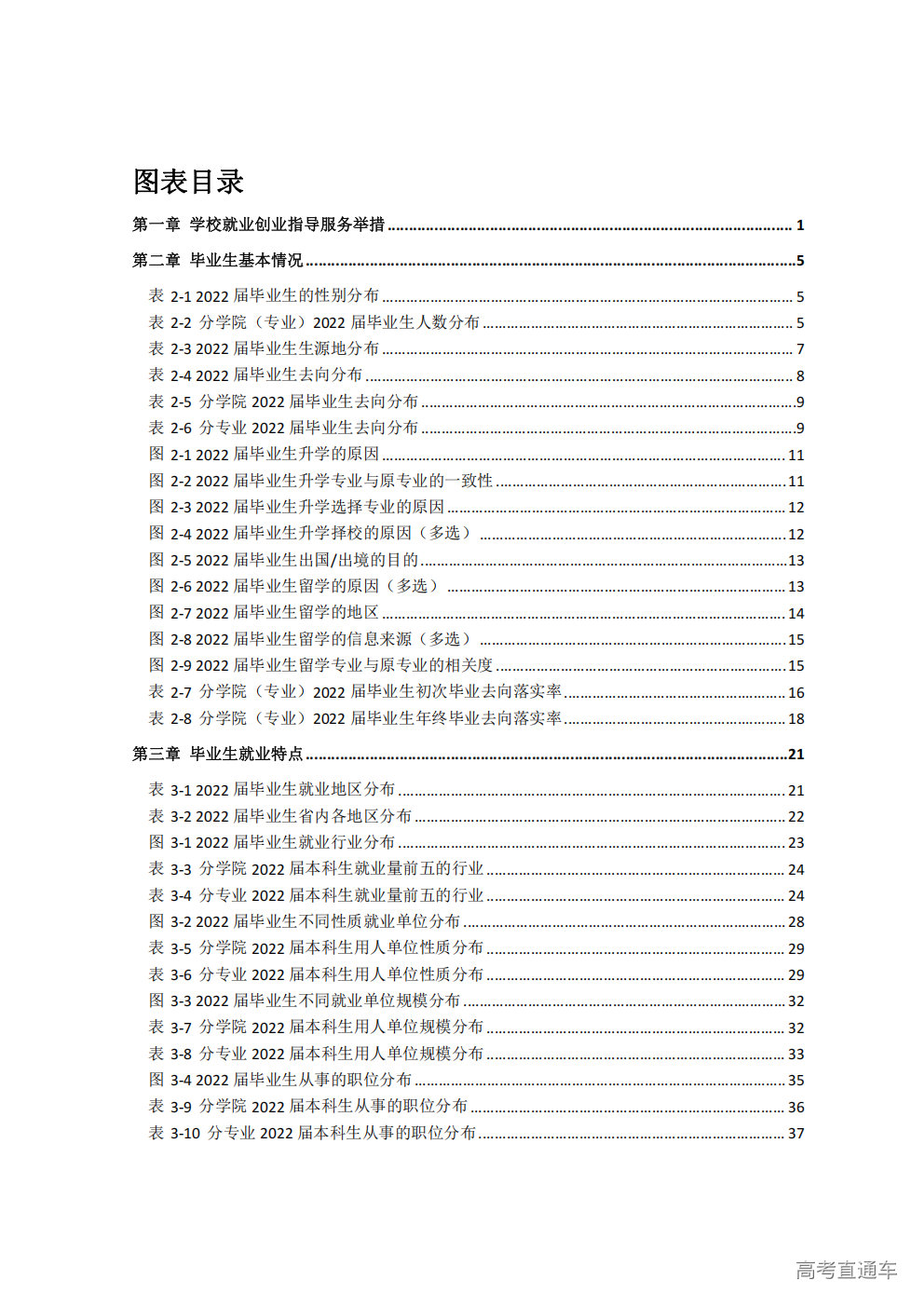 图表目录

第一章 学校就业创业指导服务举措 1

第二章 毕业生基本情况 5

表2-1 2022届毕业生的性别分布 5
表2-2 分学院（专业）2022届毕业生人数分布 5
表2-3 2022届毕业生生源地分布 7
表2-4 2022届毕业生去向分布 8
表2-5 分学院2022届毕业生去向分布 9
表2-6 分专业2022届毕业生去向分布 9
图2-1 2022届毕业生升学的原因 11
图2-2 2022届毕业生升学专业与原专业的一致性 11
图2-3 2022届毕业生升学选择专业的原因 12
图2-4 2022届毕业生升学择校的原因（多选） 12
图2-5 2022届毕业生出国/出境的目的 13
图2-6 2022届毕业生留学的原因（多选） 13
图2-7 2022届毕业生留学的地区 14
图2-8 2022届毕业生留学的信息来源（多选） 15
图2-9 2022届毕业生留学专业与原专业的相关度 15
表2-7 分学院（专业）2022届毕业生初次毕业去向落实率 16
表2-8 分学院（专业）2022届毕业生年终毕业去向落实率 18

第三章 毕业生就业特点 21

表3-1 2022届毕业生就业地区分布 21
表3-2 2022届毕业生省内各地区分布 22
图3-1 2022届毕业生就业行业分布 23
表3-3 分学院2022届本科生就业量前五的行业 24
表3-4 分专业2022届本科生就业量前五的行业 24
图3-2 2022届毕业生不同性质就业单位分布 28
表3-5 分学院2022届本科生用人单位性质分布 29
表3-6 分专业2022届本科生用人单位性质分布 29
图3-3 2022届毕业生不同就业单位规模分布 32
表3-7 分学院2022届本科生用人单位规模分布 32
表3-8 分专业2022届本科生用人单位规模分布 33
图3-4 2022届毕业生从事的职位分布 35
表3-9 分学院2022届本科生从事的职位分布 36
表3-10 分专业2022届本科生从事的职位分布 37

高考直通车